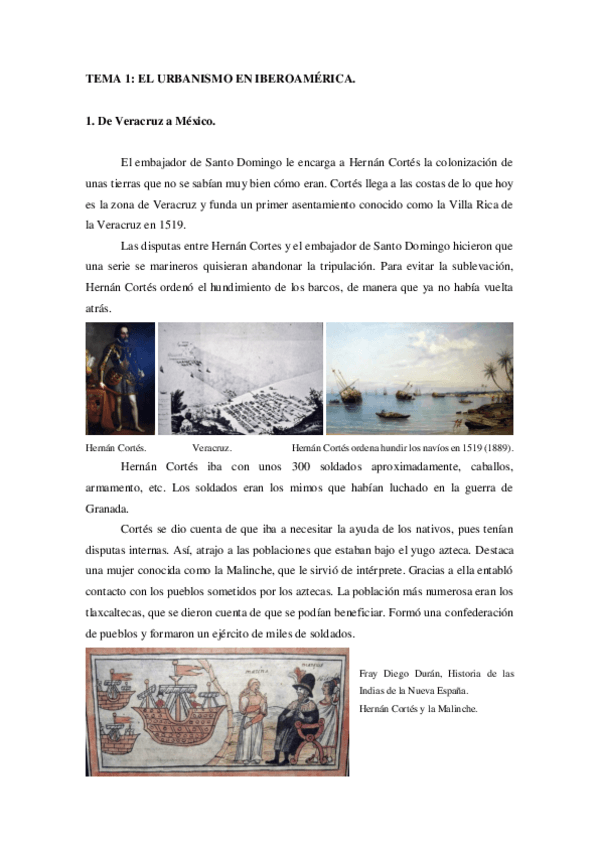 TEMA 1: EL URBANISMO EN IBEROAMÉRICA.

1. De Veracruz a México.

El embajador de Santo Domingo le encarga a Hernán Cortés la colonización de unas tierras que no se sabían muy bien cómo eran. Cortés llega a las costas de lo que hoy es la zona de Veracruz y funda un primer asentamiento conocido como la Villa Rica de la Veracruz en 1519.

Las disputas entre Hernán Cortes y el embajador de Santo Domingo hicieron que una serie se marineros quisieran abandonar la tripulación. Para evitar la sublevación, Hernán Cortés ordenó el hundimiento de los barcos, de manera que ya no había vuelta atrás.

Hernán Cortés. Veracruz. Hernán Cortés ordena hundir los navíos en 1519 (1889).

Hernán Cortés iba con unos 300 soldados aproximadamente, caballos, armamento, etc. Los soldados eran los mimos que habían luchado en la guerra de Granada.

Cortés se dio cuenta de que iba a necesitar la ayuda de los nativos, pues tenían disputas internas. Así, atrajo a las poblaciones que estaban bajo el yugo azteca. Destaca una mujer conocida como la Malinche, que le sirvió de intérprete. Gracias a ella entabló contacto con los pueblos sometidos por los aztecas. La población más numerosa eran los tlaxcaltecas, que se dieron cuenta de que se podían beneficiar. Formó una confederación de pueblos y formaron un ejército de miles de soldados.

Fray Diego Durán, Historia de las Indias de la Nueva España.
Hernán Cortés y la Malinche.